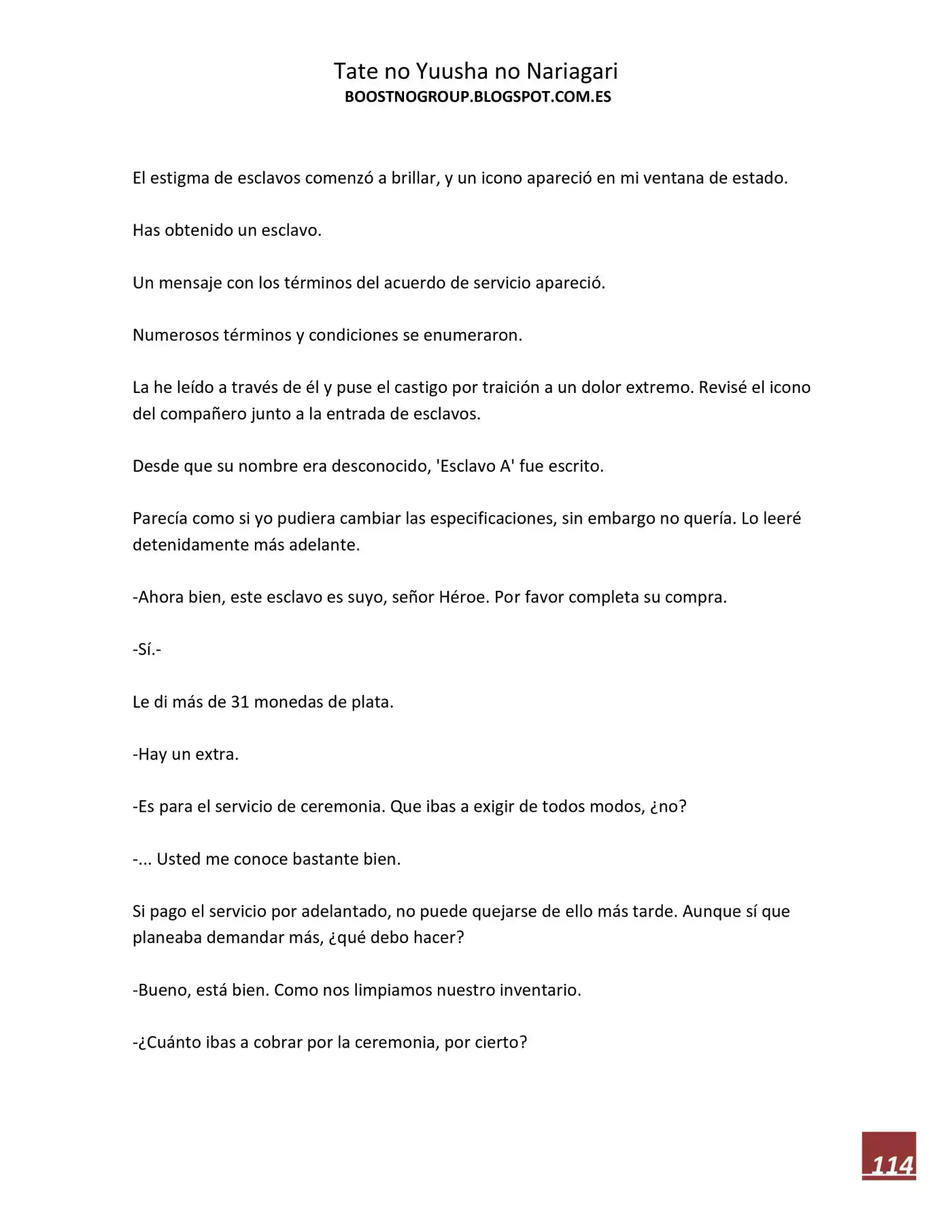 Tate no Yuusha no Nariagari
BOOSTNOGROUP.BLOGSPOT.COM.ES

El estigma de esclavos comenzó a brillar, y un icono apareció en mi ventana de estado.

Has obtenido un esclavo.

Un mensaje con los términos del acuerdo de servicio apareció.

Numerosos términos y condiciones se enumeraron.

La he leído a través de él y puse el castigo por traición a un dolor extremo. Revisé el icono del compañero junto a la entrada de esclavos.

Desde que su nombre era desconocido, 'Esclavo A' fue escrito.

Parecía como si yo pudiera cambiar las especificaciones, sin embargo no quería. Lo leeré detenidamente más adelante.

-Ahora bien, este esclavo es suyo, señor Héroe. Por favor completa su compra.

-Sí.-

Le di más de 31 monedas de plata.

-Hay un extra.

-Es para el servicio de ceremonia. Que ibas a exigir de todos modos, ¿no?

-... Usted me conoce bastante bien.

Si pago el servicio por adelantado, no puede quejarse de ello más tarde. Aunque sí que planeaba demandar más, ¿qué debo hacer?

-Bueno, está bien. Como nos limpiamos nuestro inventario.

-¿Cuánto ibas a cobrar por la ceremonia, por cierto?

114